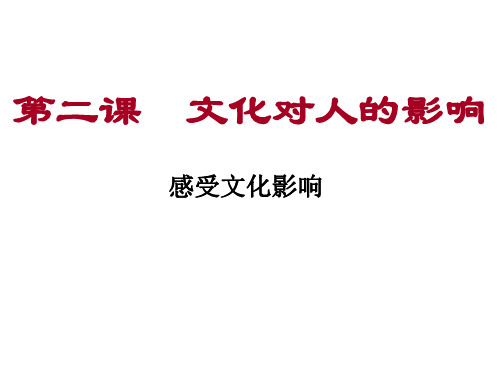 第二课　文化对人的影响

感受文化影响